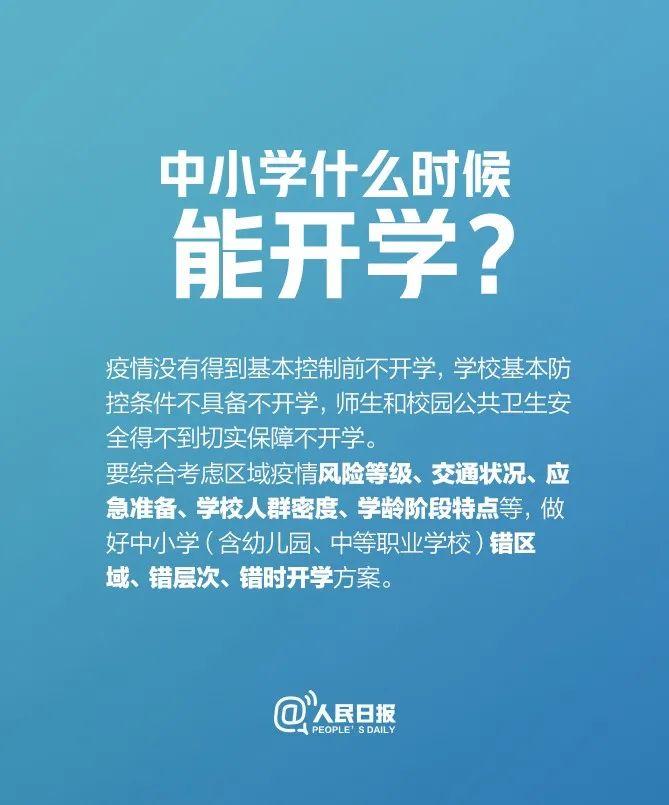 中小学什么时候
能开学？

疫情没有得到基本控制前不开学，学校基本防控条件不具备不开学，师生和校园公共卫生安全得不到切实保障不开学。
要综合考虑区域疫情风险等级、交通状况、应急准备、学校人群密度、学龄阶段特点等，做好中小学（含幼儿园、中等职业学校）错区域、错层次、错时开学方案。

@人民日报
PEOPLE' S DAILY